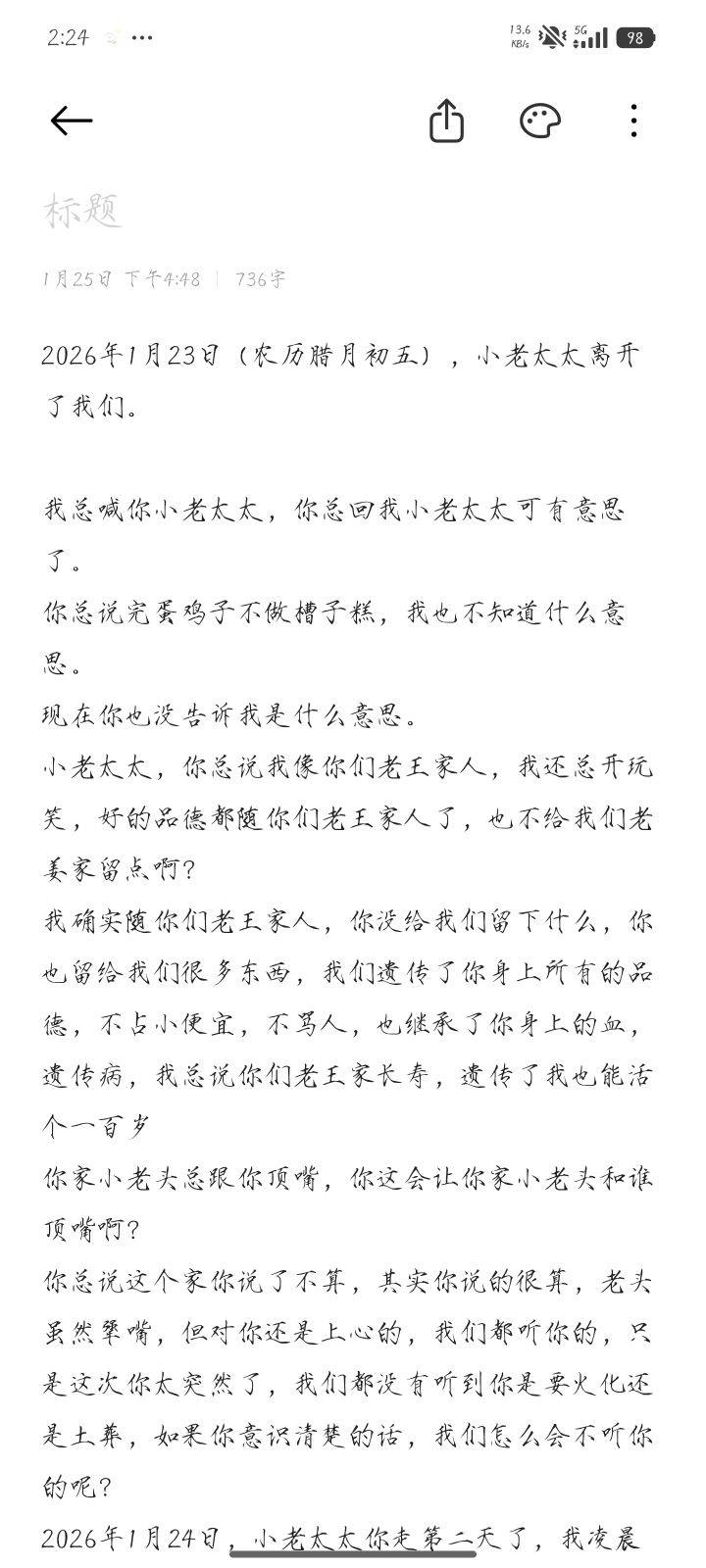 2:24 ···

13.6 KB/s 5G 98

标题

1月25日 下午4:48 | 736字

2026年1月23日（农历腊月初五），小老太太离开了我们。

我总喊你小老太太，你总回我小老太太可有意思了。
你总说完蛋鸡子不做槽子糕，我也不知道什么意思。
现在你也没告诉我是什么意思。
小老太太，你总说我像你们老王家人，我还总开玩笑，好的品德都随你们老王家人了，也不给我们老姜家留点啊？
我确实随你们老王家人，你没给我们留下什么，你也留给我们很多东西，我们遗传了你身上所有的品德，不占小便宜，不骂人，也继承了你身上的血，遗传病，我总说你们老王家长寿，遗传了我也能活个一百岁
你家小老头总跟你顶嘴，你这会让你家小老头和谁顶嘴啊？
你总说这个家你说了不算，其实你说的很算，老头虽然犟嘴，但对你还是上心的，我们都听你的，只是这次你太突然了，我们都没有听到你是要火化还是土葬，如果你意识清楚的话，我们怎么会不听你的呢？
2026年1月24日，小老太太你走第二天了，我凌晨